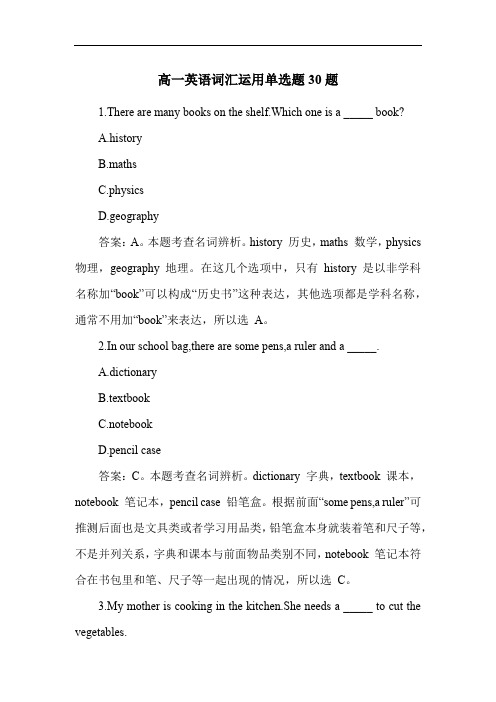 高一英语词汇运用单选题 30 题

1.There are many books on the shelf.Which one is a _____ book?

A.history

B.maths

C.physics

D.geography

答案：A。本题考查名词辨析。history 历史，maths 数学，physics 物理，geography 地理。在这几个选项中，只有 history 是以非学科名称加“book”可以构成“历史书”这种表达，其他选项都是学科名称，通常不用加“book”来表达，所以选 A。

2.In our school bag,there are some pens,a ruler and a _____.

A.dictionary

B.textbook

C.notebook

D.pencil case

答案：C。本题考查名词辨析。dictionary 字典，textbook 课本，notebook 笔记本，pencil case 铅笔盒。根据前面“some pens,a ruler”可推测后面也是文具类或者学习用品类，铅笔盒本身就装着笔和尺子等，不是并列关系，字典和课本与前面物品类别不同，notebook 笔记本符合在书包里和笔、尺子等一起出现的情况，所以选 C。

3.My mother is cooking in the kitchen.She needs a _____ to cut the vegetables.